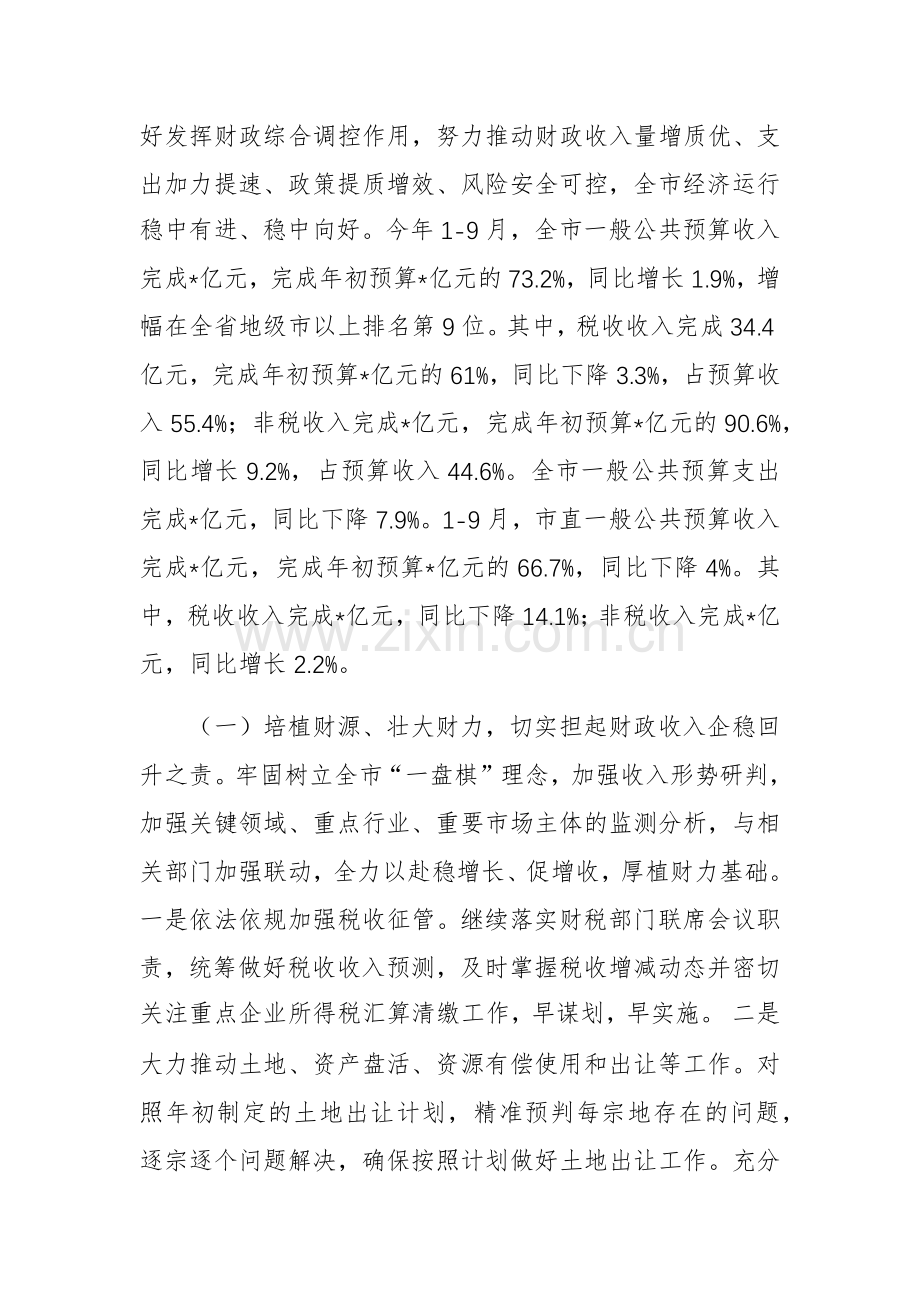 好发挥财政综合调控作用，努力推动财政收入量增质优、支出加力提速、政策提质增效、风险安全可控，全市经济运行稳中有进、稳中向好。今年1-9月，全市一般公共预算收入完成*亿元，完成年初预算*亿元的73.2%，同比增长1.9%，增幅在全省地级市以上排名第9位。其中，税收收入完成34.4亿元，完成年初预算*亿元的61%，同比下降3.3%，占预算收入55.4%；非税收入完成*亿元，完成年初预算*亿元的90.6%，同比增长9.2%，占预算收入44.6%。全市一般公共预算支出完成*亿元，同比下降7.9%。1-9月，市直一般公共预算收入完成*亿元，完成年初预算*亿元的66.7%，同比下降4%。其中，税收收入完成*亿元，同比下降14.1%；非税收入完成*亿元，同比增长2.2%。

（一）培植财源、壮大财力，切实担起财政收入企稳回升之责。牢固树立全市“一盘棋”理念，加强收入形势研判，加强关键领域、重点行业、重要市场主体的监测分析，与相关部门加强联动，全力以赴稳增长、促增收，厚植财力基础。一是依法依规加强税收征管。继续落实财税部门联席会议职责，统筹做好税收收入预测，及时掌握税收增减动态并密切关注重点企业所得税汇算清缴工作，早谋划，早实施。二是大力推动土地、资产盘活、资源有偿使用和出让等工作。对照年初制定的土地出让计划，精准预判每宗地存在的问题，逐宗逐个问题解决，确保按照计划做好土地出让工作。充分

www.zixin.com.cn